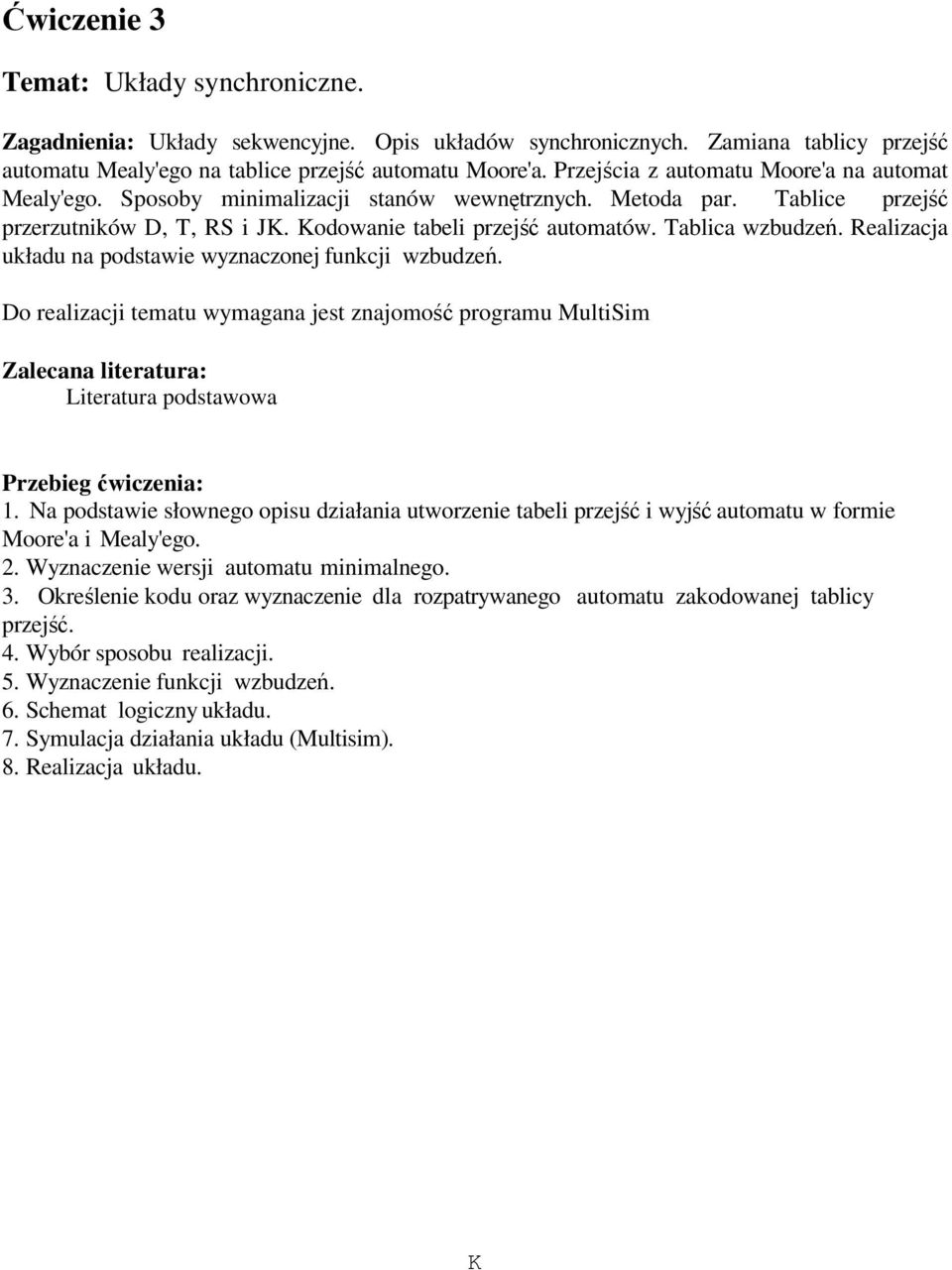 Ćwiczenie 3

Temat: Układy synchroniczne.

Zagadnienia: Układy sekwencyjne. Opis układów synchronicznych. Zamiana tablicy przejść automatu Mealy'ego na tablice przejść automatu Moore'a. Przejścia z automatu Moore'a na automat Mealy'ego. Sposoby minimalizacji stanów wewnętrznych. Metoda par. Tablice przejść przerzutników D, T, RS i JK. Kodowanie tabeli przejść automatów. Tablica wzbudzeń. Realizacja układu na podstawie wyznaczonej funkcji wzbudzeń.

Do realizacji tematu wymagana jest znajomość programu MultiSim

Zalecana literatura:
Literatura podstawowa

Przebieg ćwiczenia:
1. Na podstawie słownego opisu działania utworzenie tabeli przejść i wyjść automatu w formie Moore'a i Mealy'ego.
2. Wyznaczenie wersji automatu minimalnego.
3. Określenie kodu oraz wyznaczenie dla rozpatrywanego automatu zakodowanej tablicy przejść.
4. Wybór sposobu realizacji.
5. Wyznaczenie funkcji wzbudzeń.
6. Schemat logiczny układu.
7. Symulacja działania układu (Multisim).
8. Realizacja układu.

K